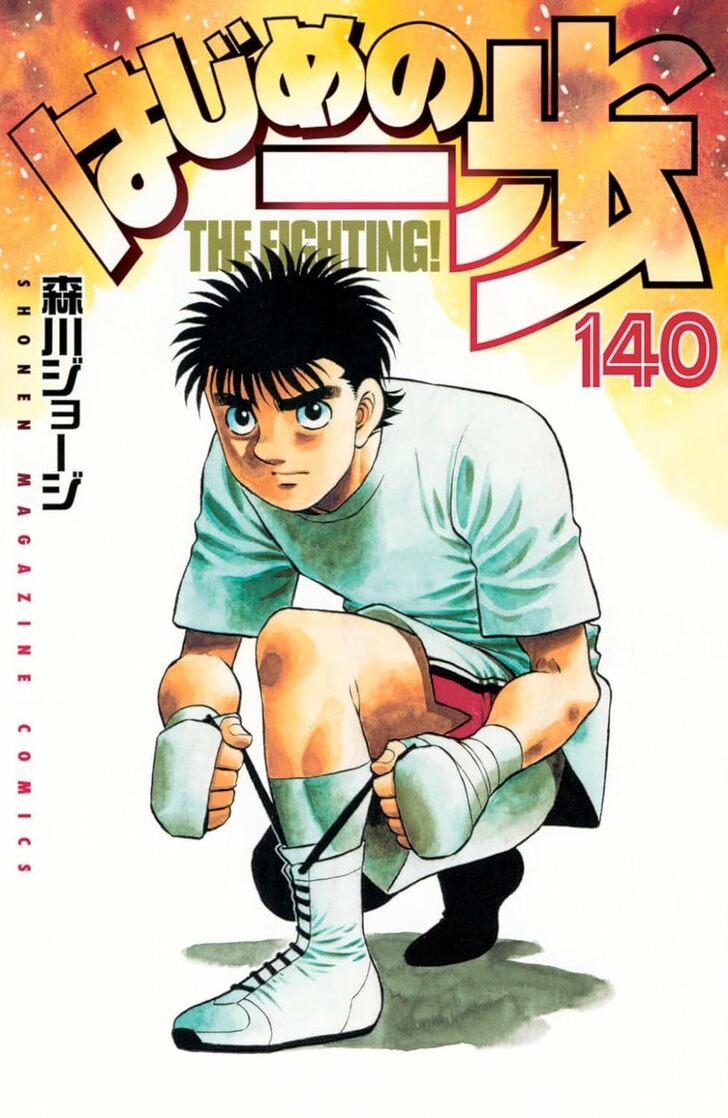 はじめの一歩
THE FIGHTING!
140
森川ジョージ
SHONEN MAGAZINE COMICS